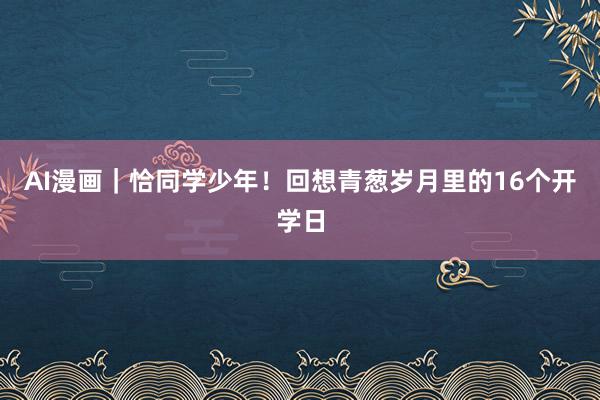 AI漫画｜恰同学少年！回想青葱岁月里的16个开学日